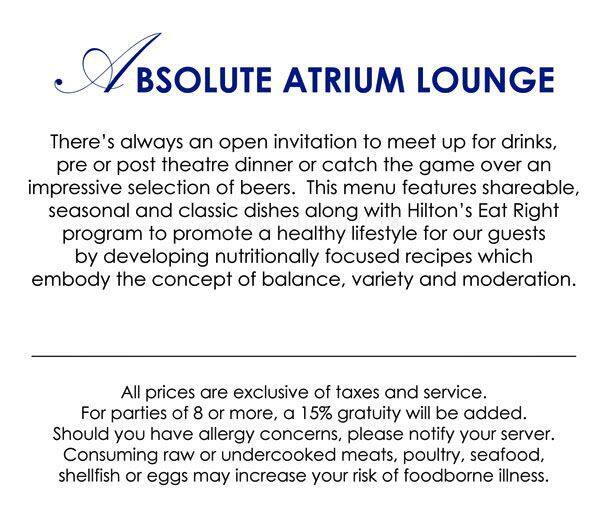 ABSOLUTE ATRIUM LOUNGE

There's always an open invitation to meet up for drinks, pre or post theatre dinner or catch the game over an impressive selection of beers. This menu features shareable, seasonal and classic dishes along with Hilton's Eat Right program to promote a healthy lifestyle for our guests by developing nutritionally focused recipes which embody the concept of balance, variety and moderation.

All prices are exclusive of taxes and service.
For parties of 8 or more, a 15% gratuity will be added.
Should you have allergy concerns, please notify your server.
Consuming raw or undercooked meats, poultry, seafood, shellfish or eggs may increase your risk of foodborne illness.